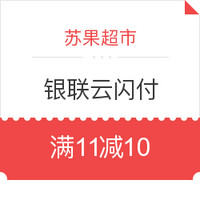 苏果超市

银联云闪付

满11减10